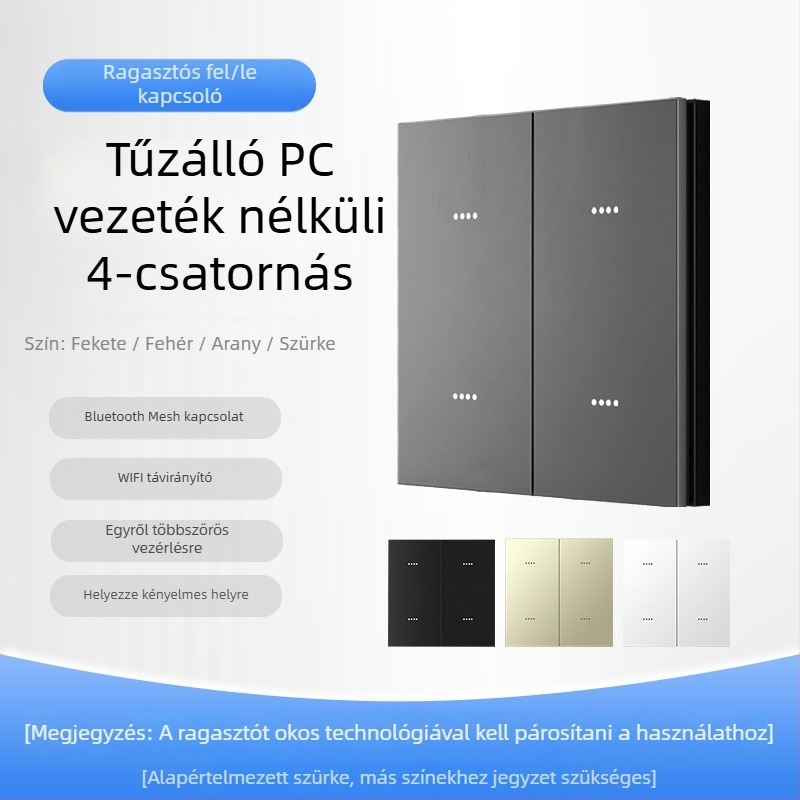 Ragasztós fel/le kapcsoló

Tűzálló PC vezeték nélküli 4-csatornás

Szín: Fekete / Fehér / Arany / Szürke

Bluetooth Mesh kapcsolat

WIFI távirányító

Egyről többszörös vezérlésre

Helyezze kényelmes helyre

[Megjegyzés: A ragasztót okos technológiával kell párosítani a használathoz]

[Alapértelmezett szürke, más színekhez jegyzet szükséges]